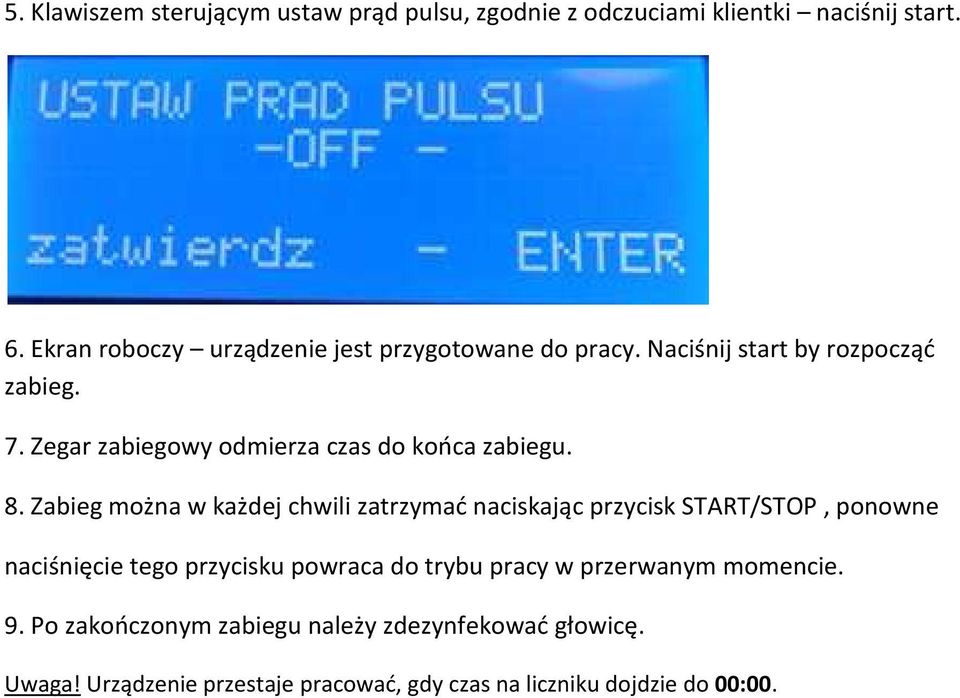 5. Klawiszem sterującym ustaw prąd pulsu, zgodnie z odczuciami klientki – naciśnij start.

USTAW PRAD PULSU
-OFF -

zatwierdz - ENTER

6. Ekran roboczy – urządzenie jest przygotowane do pracy. Naciśnij start by rozpocząć zabieg.

7. Zegar zabiegowy odmierza czas do końca zabiegu.

8. Zabieg można w każdej chwili zatrzymać naciskając przycisk START/STOP , ponowne naciśnięcie tego przycisku powraca do trybu pracy w przerwanym momencie.

9. Po zakończonym zabiegu należy zdezynfekować głowicę.

Uwaga! Urządzenie przestaje pracować, gdy czas na liczniku dojdzie do 00:00.